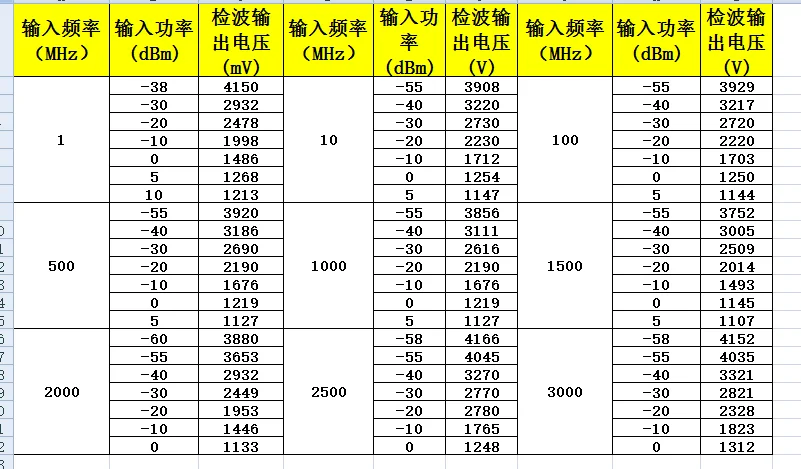 | 输入频率（MHz） | 输入功率（dBm） | 检波输出电压（mV） | 输入频率（MHz） | 输入功率（dBm） | 检波输出电压（V） | 输入频率（MHz） | 输入功率（dBm） | 检波输出电压（V） |
|---|---|---|---|---|---|---|---|---|
| 1 | -38 | 4150 | 10 | -55 | 3908 | 100 | -55 | 3929 |
| | -30 | 2932 | | -40 | 3220 | | -40 | 3217 |
| | -20 | 2478 | | -30 | 2730 | | -30 | 2720 |
| | -10 | 1998 | | -20 | 2230 | | -20 | 2220 |
| | 0 | 1486 | | -10 | 1712 | | -10 | 1703 |
| | 5 | 1268 | | 0 | 1254 | | 0 | 1250 |
| | 10 | 1213 | | 5 | 1147 | | 5 | 1144 |
| 500 | -55 | 3920 | 1000 | -55 | 3856 | 1500 | -55 | 3752 |
| | -40 | 3186 | | -40 | 3111 | | -40 | 3005 |
| | -30 | 2690 | | -30 | 2616 | | -30 | 2509 |
| | -20 | 2190 | | -20 | 2190 | | -20 | 2014 |
| | -10 | 1676 | | -10 | 1676 | | -10 | 1493 |
| | 0 | 1219 | | 0 | 1219 | | 0 | 1145 |
| | 5 | 1127 | | 5 | 1127 | | 5 | 1107 |
| 2000 | -60 | 3880 | 2500 | -58 | 4166 | 3000 | -58 | 4152 |
| | -55 | 3653 | | -55 | 4045 | | -55 | 4035 |
| | -40 | 2932 | | -40 | 3270 | | -40 | 3321 |
| | -30 | 2449 | | -30 | 2770 | | -30 | 2821 |
| | -20 | 1953 | | -20 | 2780 | | -20 | 2328 |
| | -10 | 1446 | | -10 | 1765 | | -10 | 1823 |
| | 0 | 1133 | | 0 | 1248 | | 0 | 1312 |